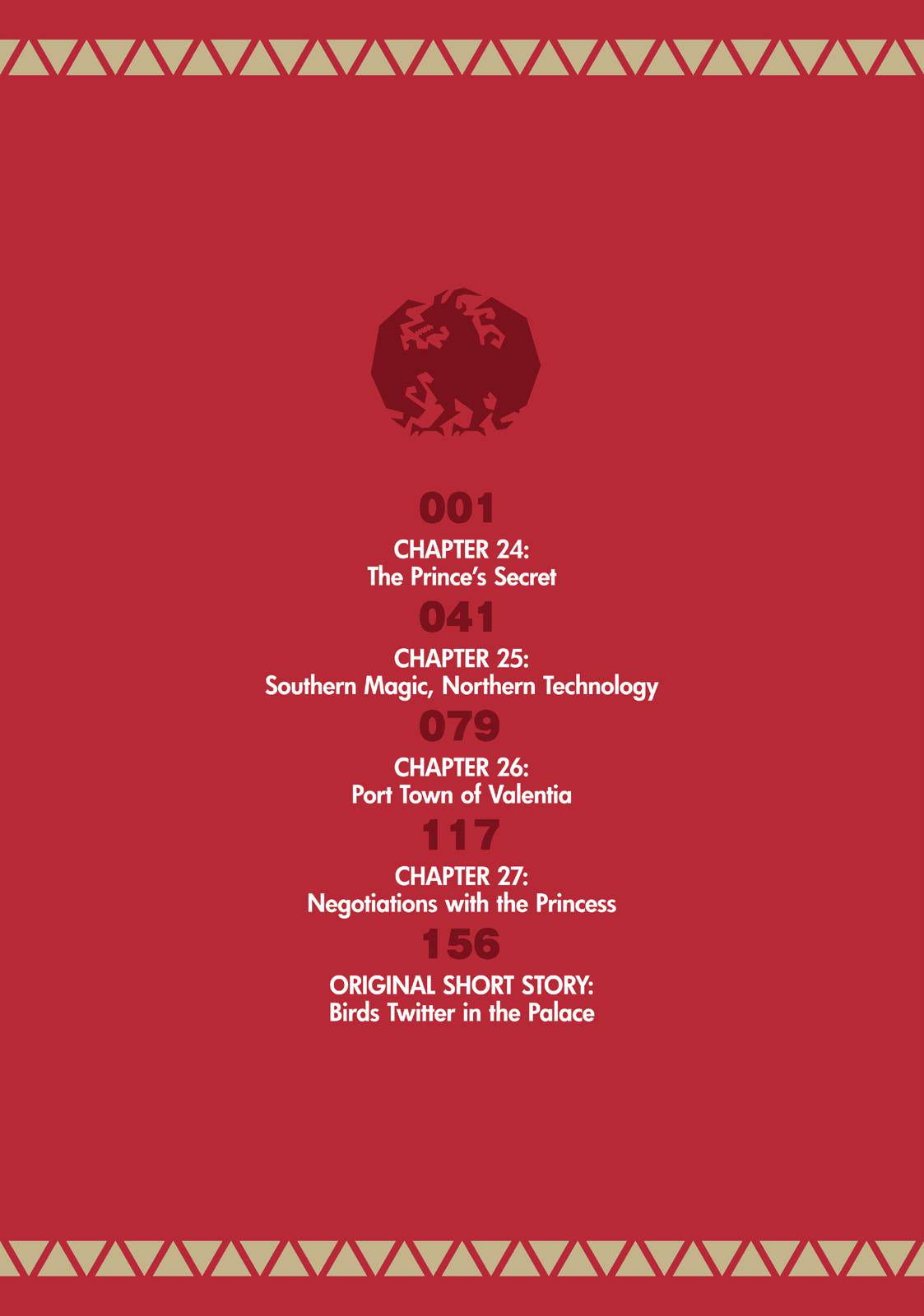 001

CHAPTER 24:
The Prince's Secret

041

CHAPTER 25:
Southern Magic, Northern Technology

079

CHAPTER 26:
Port Town of Valentia

117

CHAPTER 27:
Negotiations with the Princess

156

ORIGINAL SHORT STORY:
Birds Twitter in the Palace